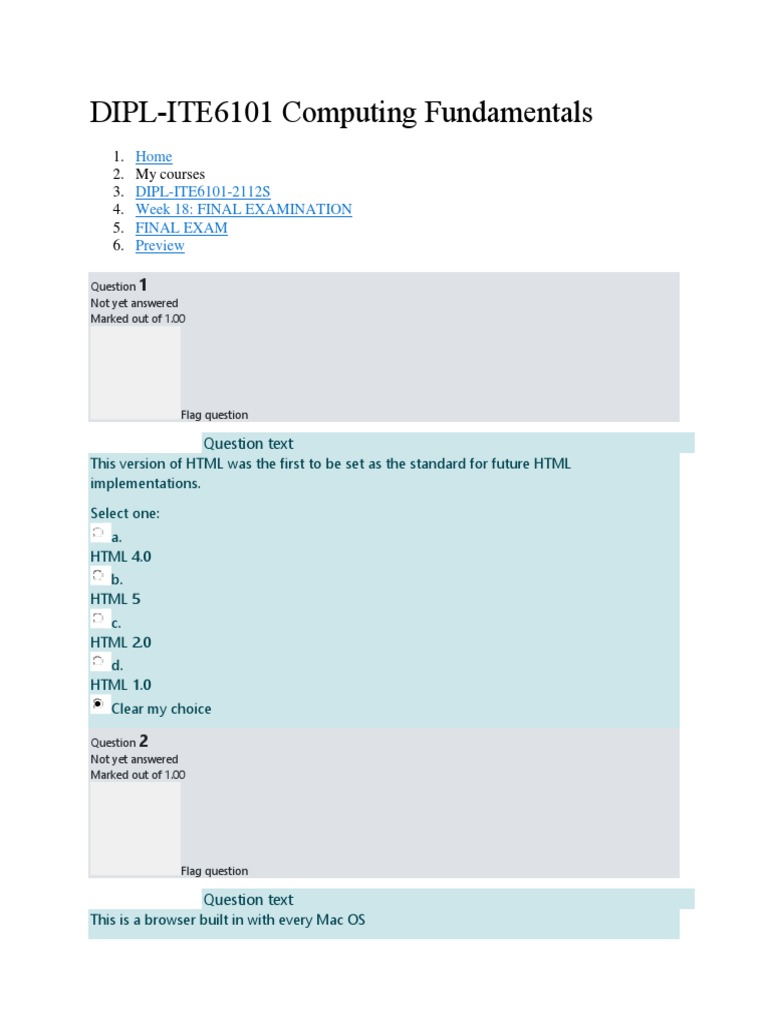 DIPL-ITE6101 Computing Fundamentals

1. Home
2. My courses
3. DIPL-ITE6101-2112S
4. Week 18: FINAL EXAMINATION
5. FINAL EXAM
6. Preview

Question 1
Not yet answered
Marked out of 1.00
Flag question

Question text
This version of HTML was the first to be set as the standard for future HTML implementations.

Select one:
a.
HTML 4.0
b.
HTML 5
c.
HTML 2.0
d.
HTML 1.0
Clear my choice

Question 2
Not yet answered
Marked out of 1.00
Flag question

Question text
This is a browser built in with every Mac OS